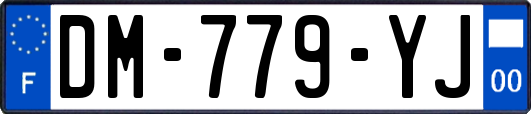 F
DM-779-YJ
00